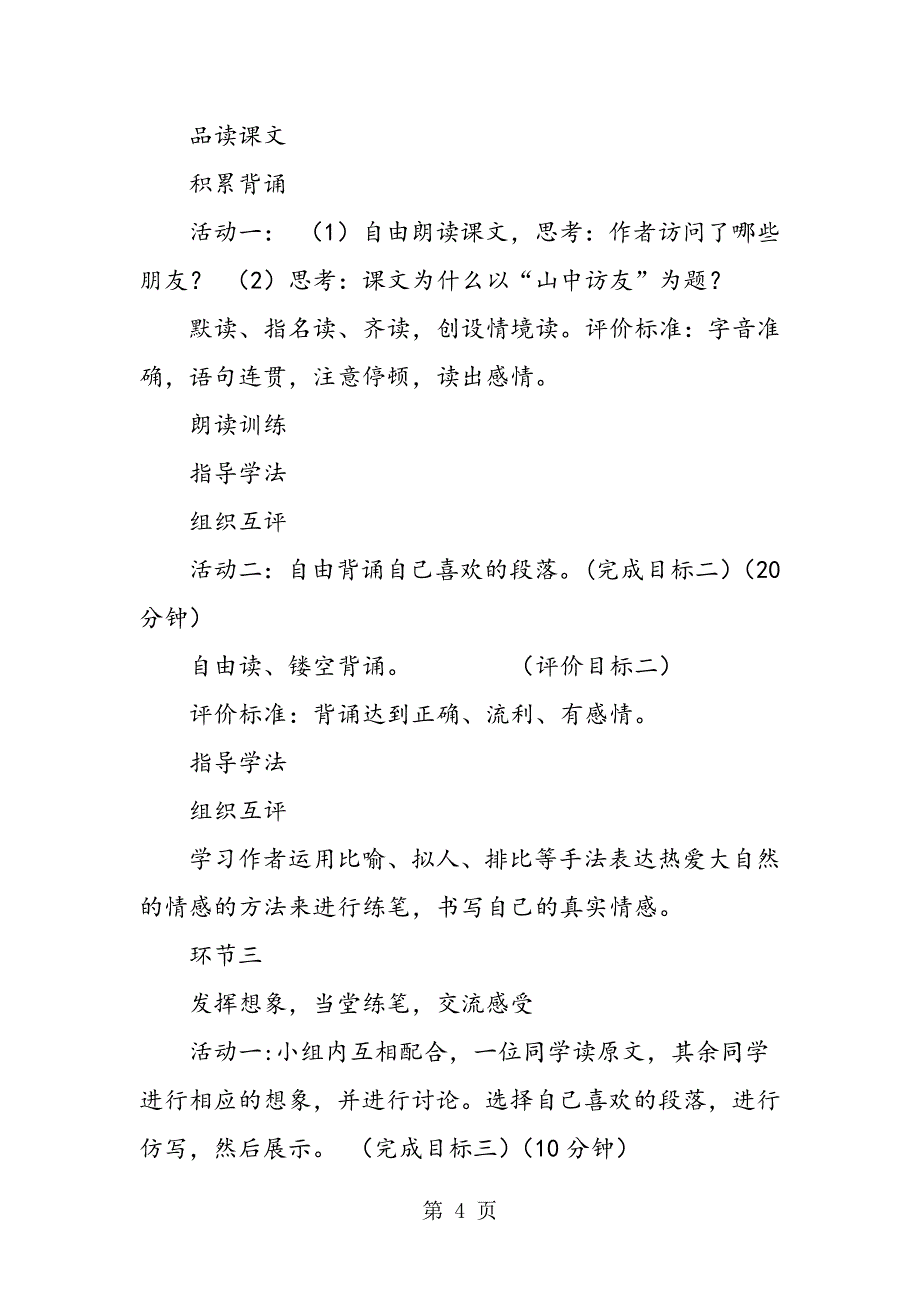 品读课文

积累背诵

活动一：（1）自由朗读课文，思考：作者访问了哪些朋友？（2）思考：课文为什么以“山中访友”为题？

默读、指名读、齐读，创设情境读。评价标准：字音准确，语句连贯，注意停顿，读出感情。

朗读训练

指导学法

组织互评

活动二：自由背诵自己喜欢的段落。(完成目标二)(20分钟)

自由读、镂空背诵。　　　　(评价目标二)

评价标准：背诵达到正确、流利、有感情。

指导学法

组织互评

学习作者运用比喻、拟人、排比等手法表达热爱大自然的情感的方法来进行练笔，书写自己的真实情感。

环节三

发挥想象，当堂练笔，交流感受

活动一:小组内互相配合，一位同学读原文，其余同学进行相应的想象，并进行讨论。选择自己喜欢的段落，进行仿写，然后展示。（完成目标三）(10分钟)

第 4 页